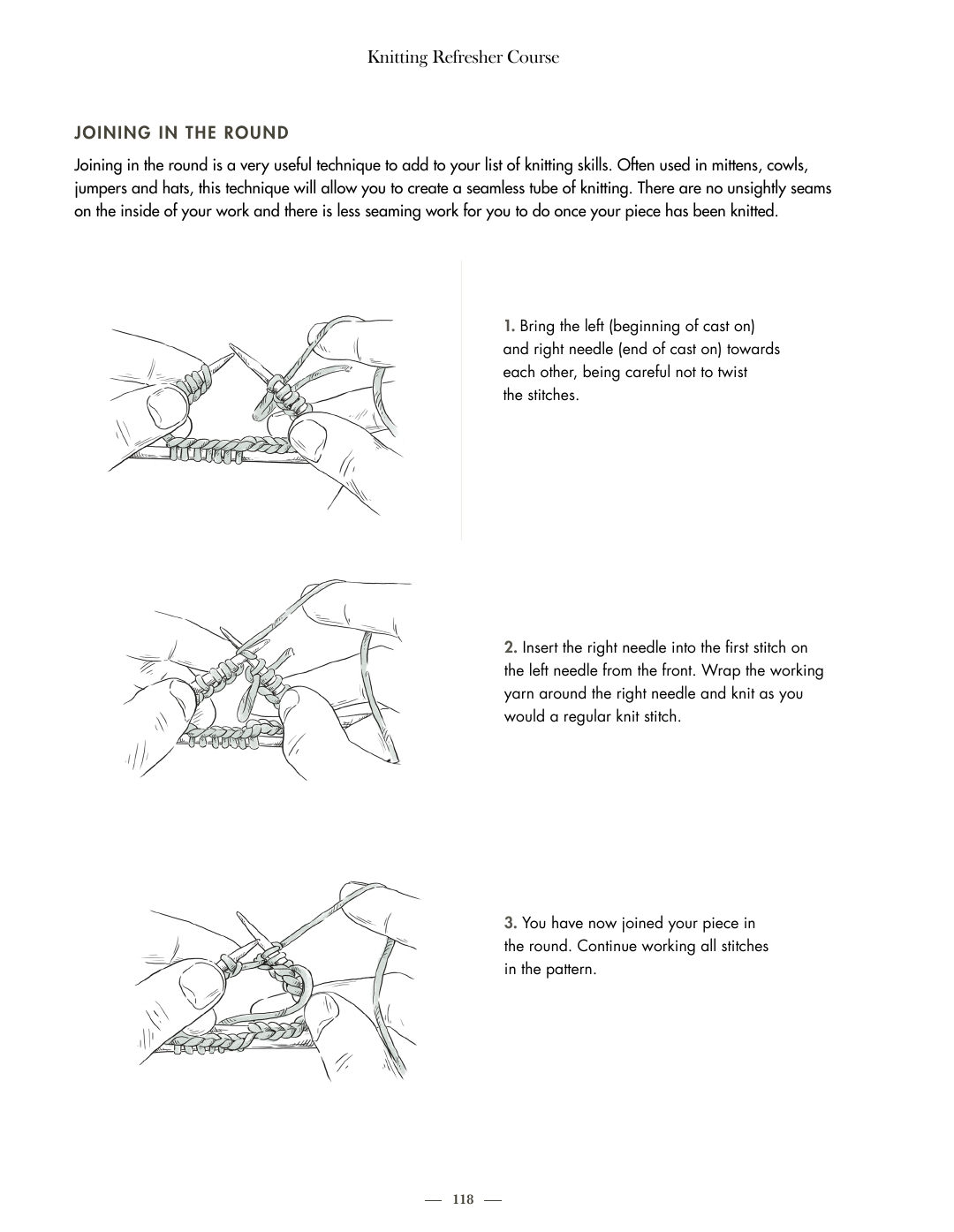 Knitting Refresher Course

JOINING IN THE ROUND

Joining in the round is a very useful technique to add to your list of knitting skills. Often used in mittens, cowls, jumpers and hats, this technique will allow you to create a seamless tube of knitting. There are no unsightly seams on the inside of your work and there is less seaming work for you to do once your piece has been knitted.

1. Bring the left (beginning of cast on) and right needle (end of cast on) towards each other, being careful not to twist the stitches.

2. Insert the right needle into the first stitch on the left needle from the front. Wrap the working yarn around the right needle and knit as you would a regular knit stitch.

3. You have now joined your piece in the round. Continue working all stitches in the pattern.

— 118 —